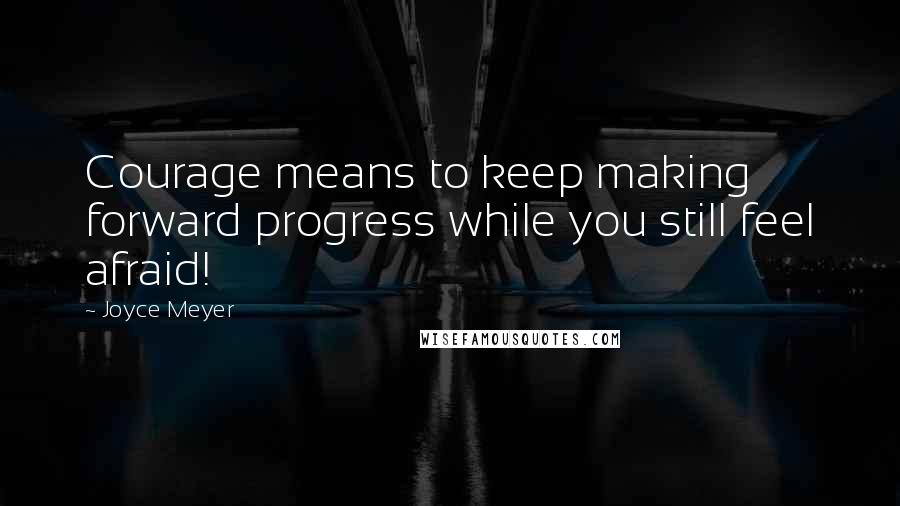 Courage means to keep making forward progress while you still feel afraid!

- Joyce Meyer

WISEFAMOUSQUOTES.COM